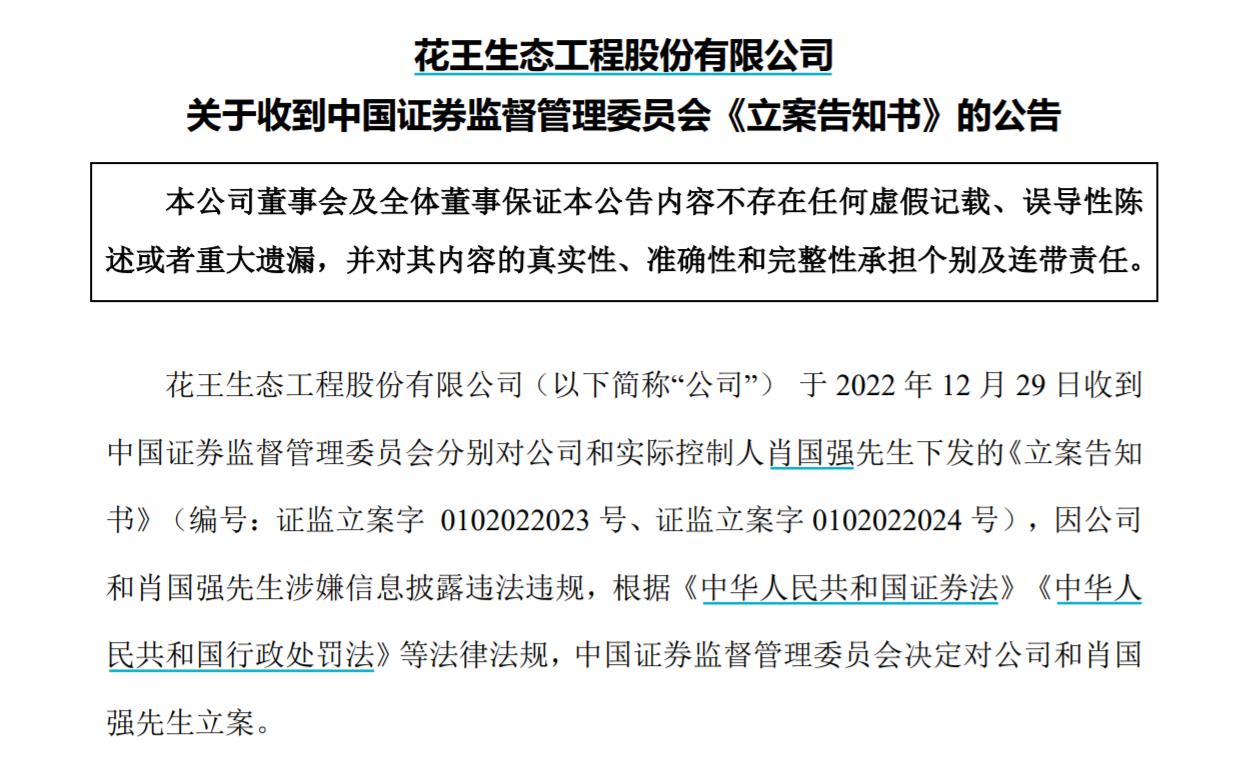 花王生态工程股份有限公司
关于收到中国证券监督管理委员会《立案告知书》的公告

本公司董事会及全体董事保证本公告内容不存在任何虚假记载、误导性陈述或者重大遗漏，并对其内容的真实性、准确性和完整性承担个别及连带责任。

花王生态工程股份有限公司（以下简称“公司”） 于 2022 年 12 月 29 日收到中国证券监督管理委员会分别对公司和实际控制人肖国强先生下发的《立案告知书》（编号：证监立案字 0102022023 号、证监立案字 0102022024 号），因公司和肖国强先生涉嫌信息披露违法违规，根据《中华人民共和国证券法》《中华人民共和国行政处罚法》等法律法规，中国证券监督管理委员会决定对公司和肖国强先生立案。